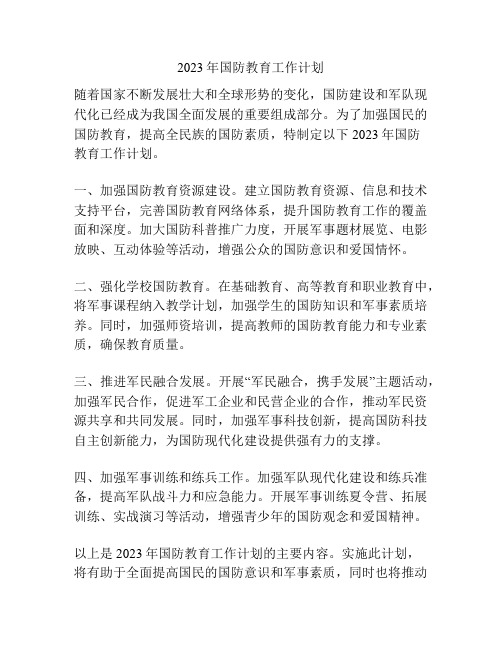 2023 年国防教育工作计划

随着国家不断发展壮大和全球形势的变化，国防建设和军队现代化已经成为我国全面发展的重要组成部分。为了加强国民的国防教育，提高全民族的国防素质，特制定以下 2023 年国防教育工作计划。

一、加强国防教育资源建设。建立国防教育资源、信息和技术支持平台，完善国防教育网络体系，提升国防教育工作的覆盖面和深度。加大国防科普推广力度，开展军事题材展览、电影放映、互动体验等活动，增强公众的国防意识和爱国情怀。

二、强化学校国防教育。在基础教育、高等教育和职业教育中，将军事课程纳入教学计划，加强学生的国防知识和军事素质培养。同时，加强师资培训，提高教师的国防教育能力和专业素质，确保教育质量。

三、推进军民融合发展。开展“军民融合，携手发展”主题活动，加强军民合作，促进军工企业和民营企业的合作，推动军民资源共享和共同发展。同时，加强军事科技创新，提高国防科技自主创新能力，为国防现代化建设提供强有力的支撑。

四、加强军事训练和练兵工作。加强军队现代化建设和练兵准备，提高军队战斗力和应急能力。开展军事训练夏令营、拓展训练、实战演习等活动，增强青少年的国防观念和爱国精神。

以上是 2023 年国防教育工作计划的主要内容。实施此计划，将有助于全面提高国民的国防意识和军事素质，同时也将推动